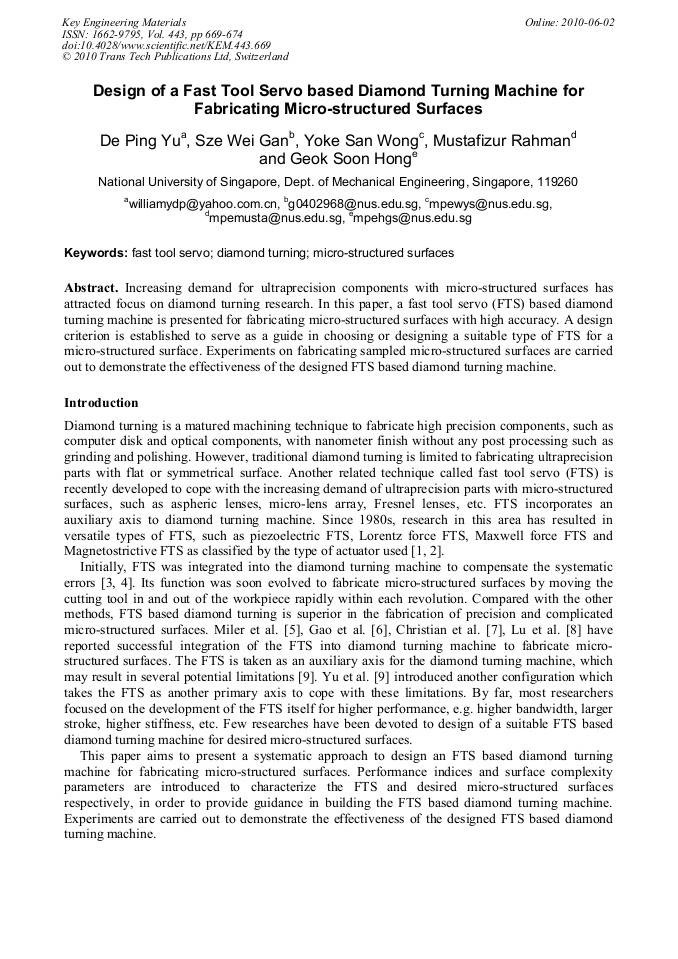 Key Engineering Materials
ISSN: 1662-9795, Vol. 443, pp 669-674
doi:10.4028/www.scientific.net/KEM.443.669
© 2010 Trans Tech Publications Ltd, Switzerland

Online: 2010-06-02

Design of a Fast Tool Servo based Diamond Turning Machine for Fabricating Micro-structured Surfaces

De Ping Yu$^a$, Sze Wei Gan$^b$, Yoke San Wong$^c$, Mustafizur Rahman$^d$ and Geok Soon Hong$^e$

National University of Singapore, Dept. of Mechanical Engineering, Singapore, 119260

$^a$williamydp@yahoo.com.cn, $^b$g0402968@nus.edu.sg, $^c$mpewys@nus.edu.sg, $^d$mpemusta@nus.edu.sg, $^e$mpehgs@nus.edu.sg

Keywords: fast tool servo; diamond turning; micro-structured surfaces

Abstract. Increasing demand for ultraprecision components with micro-structured surfaces has attracted focus on diamond turning research. In this paper, a fast tool servo (FTS) based diamond turning machine is presented for fabricating micro-structured surfaces with high accuracy. A design criterion is established to serve as a guide in choosing or designing a suitable type of FTS for a micro-structured surface. Experiments on fabricating sampled micro-structured surfaces are carried out to demonstrate the effectiveness of the designed FTS based diamond turning machine.

Introduction

Diamond turning is a matured machining technique to fabricate high precision components, such as computer disk and optical components, with nanometer finish without any post processing such as grinding and polishing. However, traditional diamond turning is limited to fabricating ultraprecision parts with flat or symmetrical surface. Another related technique called fast tool servo (FTS) is recently developed to cope with the increasing demand of ultraprecision parts with micro-structured surfaces, such as aspheric lenses, micro-lens array, Fresnel lenses, etc. FTS incorporates an auxiliary axis to diamond turning machine. Since 1980s, research in this area has resulted in versatile types of FTS, such as piezoelectric FTS, Lorentz force FTS, Maxwell force FTS and Magnetostrictive FTS as classified by the type of actuator used [1, 2].

Initially, FTS was integrated into the diamond turning machine to compensate the systematic errors [3, 4]. Its function was soon evolved to fabricate micro-structured surfaces by moving the cutting tool in and out of the workpiece rapidly within each revolution. Compared with the other methods, FTS based diamond turning is superior in the fabrication of precision and complicated micro-structured surfaces. Miler et al. [5], Gao et al. [6], Christian et al. [7], Lu et al. [8] have reported successful integration of the FTS into diamond turning machine to fabricate micro-structured surfaces. The FTS is taken as an auxiliary axis for the diamond turning machine, which may result in several potential limitations [9]. Yu et al. [9] introduced another configuration which takes the FTS as another primary axis to cope with these limitations. By far, most researchers focused on the development of the FTS itself for higher performance, e.g. higher bandwidth, larger stroke, higher stiffness, etc. Few researches have been devoted to design of a suitable FTS based diamond turning machine for desired micro-structured surfaces.

This paper aims to present a systematic approach to design an FTS based diamond turning machine for fabricating micro-structured surfaces. Performance indices and surface complexity parameters are introduced to characterize the FTS and desired micro-structured surfaces respectively, in order to provide guidance in building the FTS based diamond turning machine. Experiments are carried out to demonstrate the effectiveness of the designed FTS based diamond turning machine.